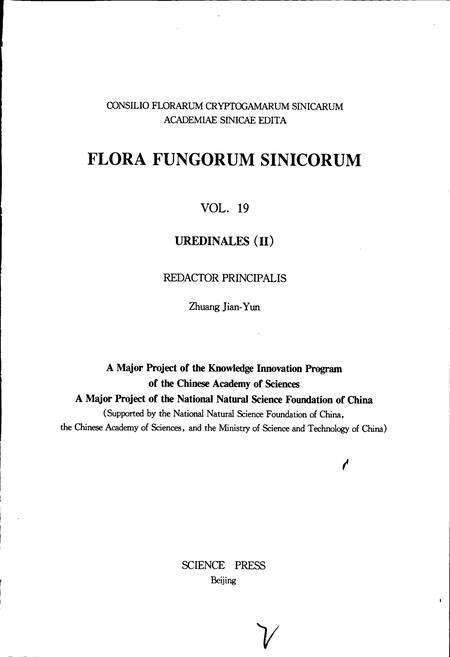 CONSILIO FLORARUM CRYPTOGAMARUM SINICARUM
ACADEMIAE SINICAE EDITA

FLORA FUNGORUM SINICORUM

VOL. 19

UREDINALES (II)

REDACTOR PRINCIPALIS

Zhuang Jian-Yun

A Major Project of the Knowledge Innovation Program
of the Chinese Academy of Sciences
A Major Project of the National Natural Science Foundation of China
(Supported by the National Natural Science Foundation of China,
the Chinese Academy of Sciences, and the Ministry of Science and Technology of China)

SCIENCE PRESS
Beijing